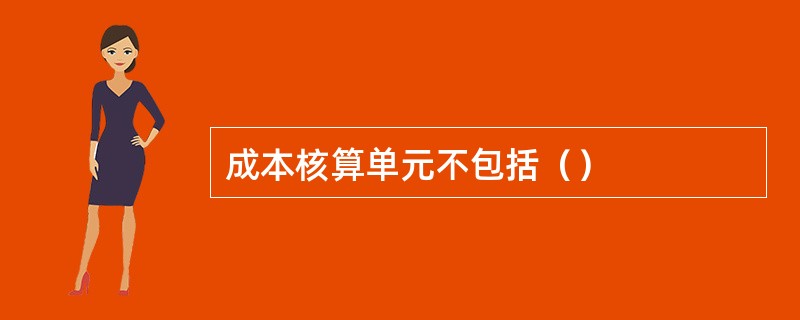 成本核算单元不包括（）